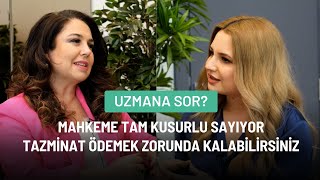 UZMANA SOR?

MAHKEME TAM KUSURLU SAYIYOR
TAZMİNAT ÖDEMEK ZORUNDA KALABİLİRSİNİZ